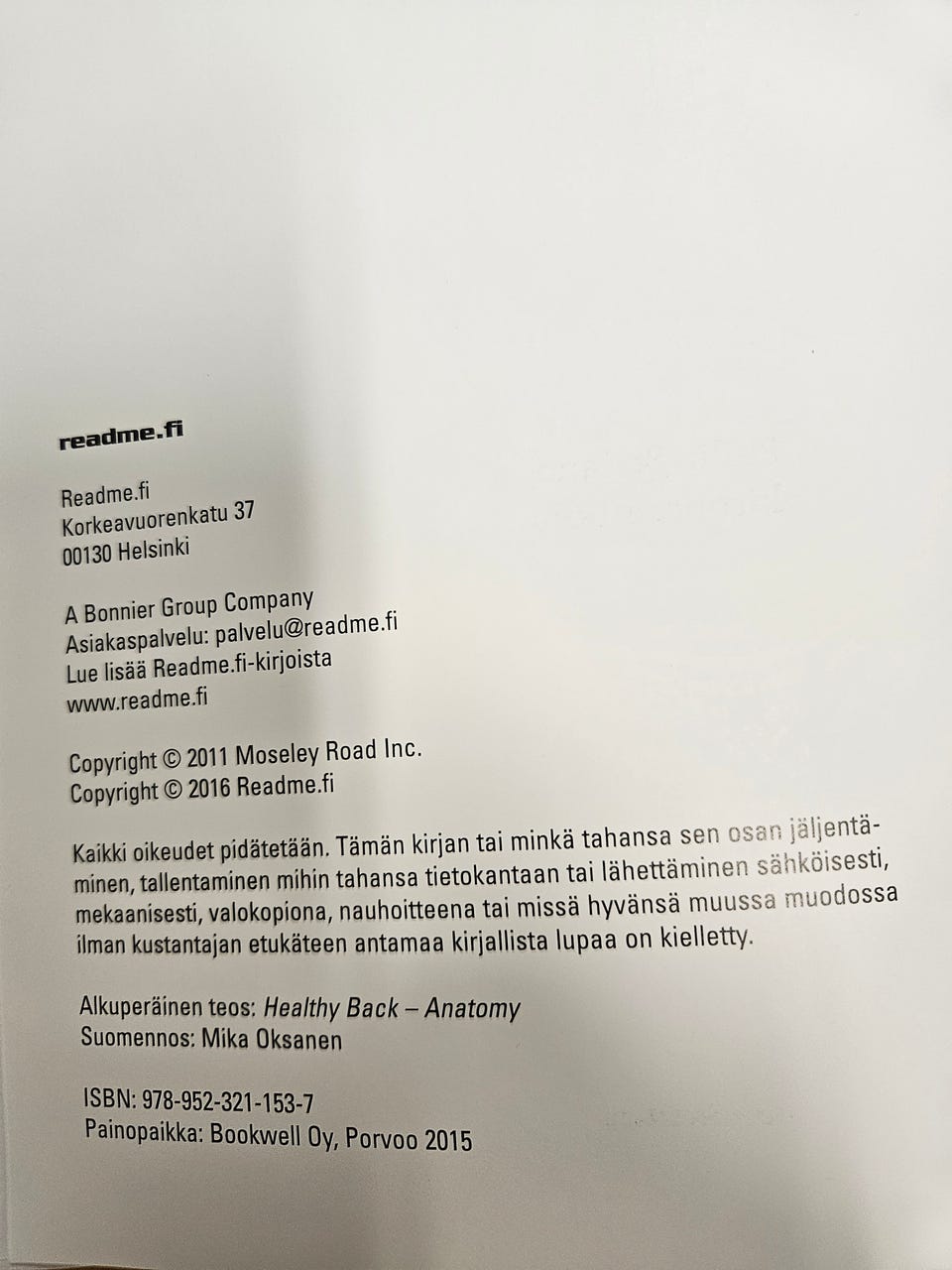 readme.fi

Readme.fi
Korkeavuorenkatu 37
00130 Helsinki

A Bonnier Group Company
Asiakaspalvelu: palvelu@readme.fi
Lue lisää Readme.fi-kirjoista
www.readme.fi

Copyright © 2011 Moseley Road Inc.
Copyright © 2016 Readme.fi

Kaikki oikeudet pidätetään. Tämän kirjan tai minkä tahansa sen osan jäljentäminen, tallentaminen mihin tahansa tietokantaan tai lähettäminen sähköisesti, mekaanisesti, valokopiona, nauhoitteena tai missä hyvänsä muussa muodossa ilman kustantajan etukäteen antamaa kirjallista lupaa on kielletty.

Alkuperäinen teos: Healthy Back – Anatomy
Suomennos: Mika Oksanen

ISBN: 978-952-321-153-7
Painopaikka: Bookwell Oy, Porvoo 2015